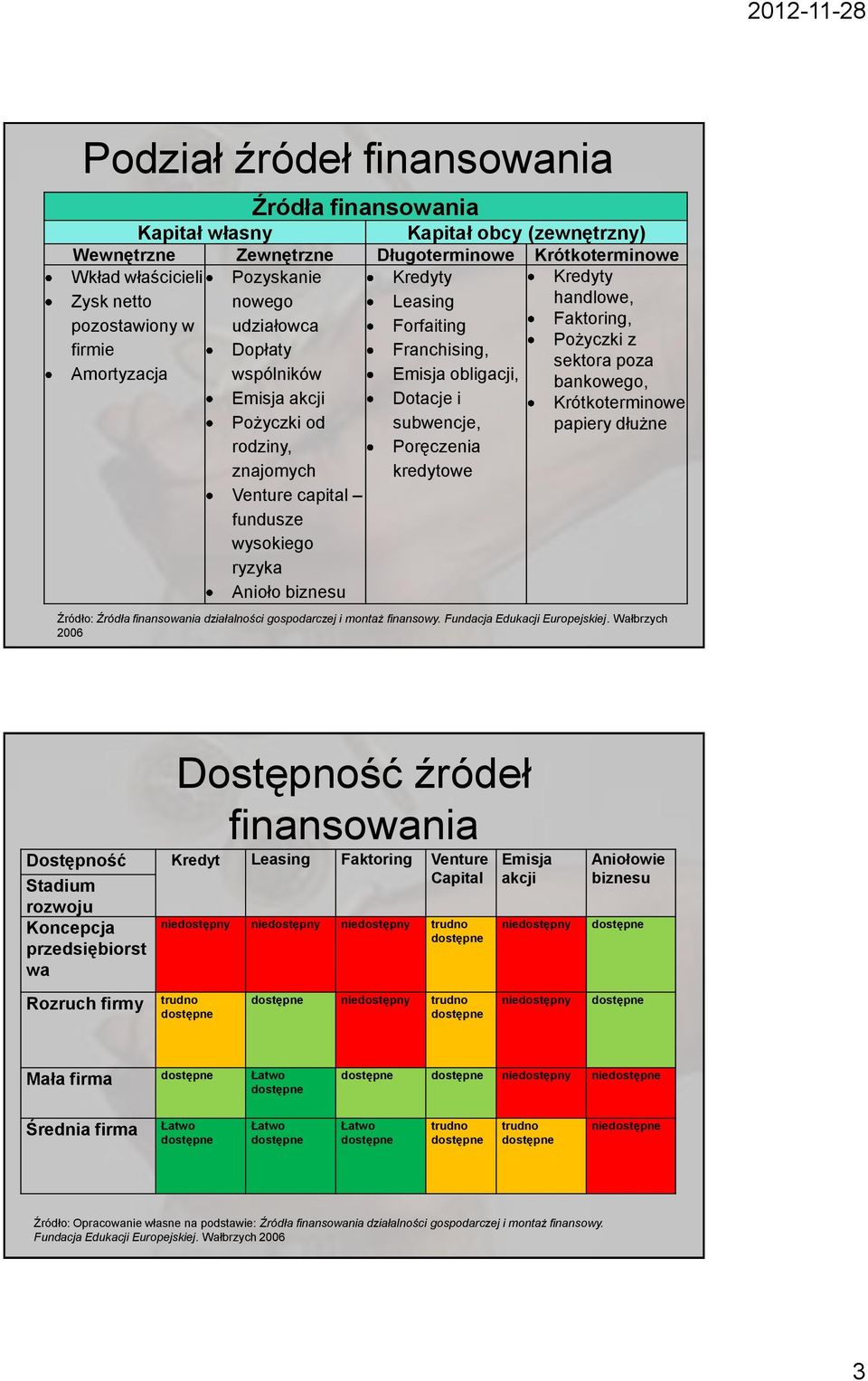 2012-11-28

Podział źródeł finansowania

| Źródła finansowania | | | |
|---|---|---|---|
| Kapitał własny | | Kapitał obcy (zewnętrzny) | |
| Wewnętrzne | Zewnętrzne | Długoterminowe | Krótkoterminowe |
| • Wkład właścicieli • Zysk netto pozostawiony w firmie • Amortyzacja | • Pozyskanie nowego udziałowca • Dopłaty wspólników • Emisja akcji • Pożyczki od rodziny, znajomych • Venture capital – fundusze wysokiego ryzyka • Anioło biznesu | • Kredyty • Leasing • Forfaiting • Franchising, • Emisja obligacji, • Dotacje i subwencje, • Poręczenia kredytowe | • Kredyty handlowe, • Faktoring, • Pożyczki z sektora poza bankowego, • Krótkoterminowe papiery dłużne |

Źródło: Źródła finansowania działalności gospodarczej i montaż finansowy. Fundacja Edukacji Europejskiej. Wałbrzych 2006

Dostępność źródeł finansowania

| Dostępność Stadium rozwoju | Kredyt | Leasing | Faktoring | Venture Capital | Emisja akcji | Aniołowie biznesu |
|---|---|---|---|---|---|---|
| Koncepcja przedsiębiorstwa | niedostępny | niedostępny | niedostępny | trudno dostępne | niedostępny | dostępne |
| Rozruch firmy | trudno dostępne | dostępne | niedostępny | trudno dostępne | niedostępny | dostępne |
| Mała firma | dostępne | Łatwo dostępne | dostępne | dostępne | niedostępny | niedostępne |
| Średnia firma | Łatwo dostępne | Łatwo dostępne | Łatwo dostępne | trudno dostępne | trudno dostępne | niedostępne |

Źródło: Opracowanie własne na podstawie: Źródła finansowania działalności gospodarczej i montaż finansowy. Fundacja Edukacji Europejskiej. Wałbrzych 2006

3